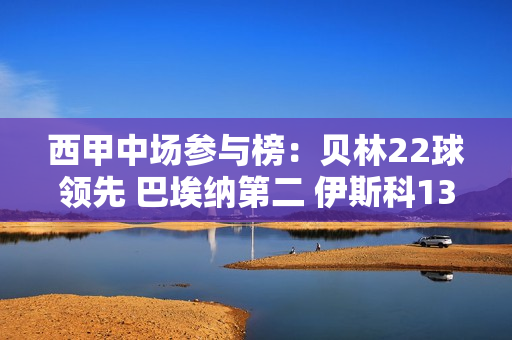 西甲中场参与榜：贝林22球领先 巴埃纳第二 伊斯科13